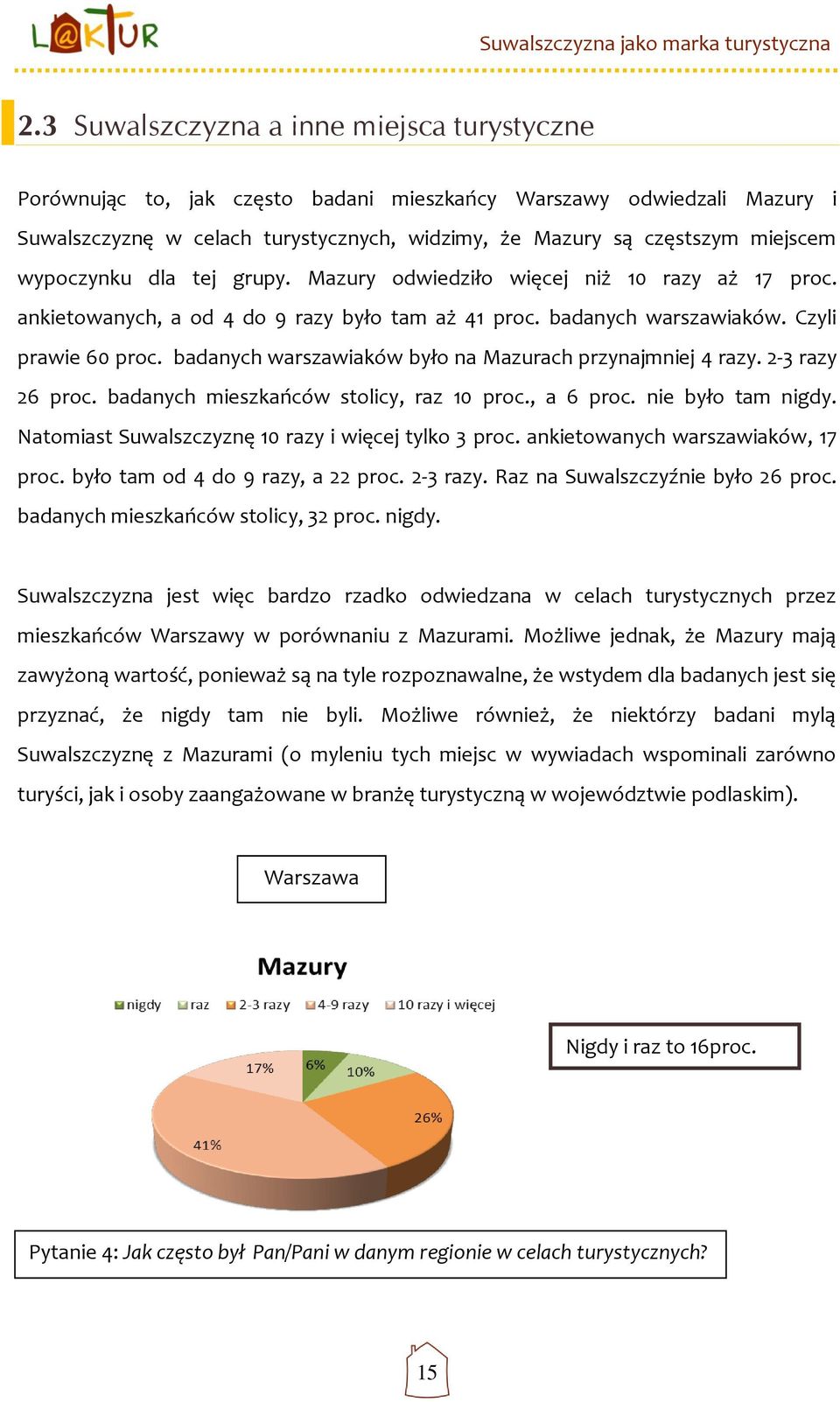 L@KTUR

Suwalszczyzna jako marka turystyczna

2.3 Suwalszczyzna a inne miejsca turystyczne

Porównując to, jak często badani mieszkańcy Warszawy odwiedzali Mazury i Suwalszczyznę w celach turystycznych, widzimy, że Mazury są częstszym miejscem wypoczynku dla tej grupy. Mazury odwiedziło więcej niż 10 razy aż 17 proc. ankietowanych, a od 4 do 9 razy było tam aż 41 proc. badanych warszawiaków. Czyli prawie 60 proc. badanych warszawiaków było na Mazurach przynajmniej 4 razy. 2-3 razy 26 proc. badanych mieszkańców stolicy, raz 10 proc., a 6 proc. nie było tam nigdy. Natomiast Suwalszczyznę 10 razy i więcej tylko 3 proc. ankietowanych warszawiaków, 17 proc. było tam od 4 do 9 razy, a 22 proc. 2-3 razy. Raz na Suwalszczyźnie było 26 proc. badanych mieszkańców stolicy, 32 proc. nigdy.

Suwalszczyzna jest więc bardzo rzadko odwiedzana w celach turystycznych przez mieszkańców Warszawy w porównaniu z Mazurami. Możliwe jednak, że Mazury mają zawyżoną wartość, ponieważ są na tyle rozpoznawalne, że wstydem dla badanych jest się przyznać, że nigdy tam nie byli. Możliwe również, że niektórzy badani mylą Suwalszczyznę z Mazurami (o myleniu tych miejsc w wywiadach wspominali zarówno turyści, jak i osoby zaangażowane w branżę turystyczną w województwie podlaskim).

Warszawa

Mazury

nigdy raz 2-3 razy 4-9 razy 10 razy i więcej

17% 6% 10% 26% 41%

Nigdy i raz to 16proc.

Pytanie 4: Jak często był Pan/Pani w danym regionie w celach turystycznych?

15